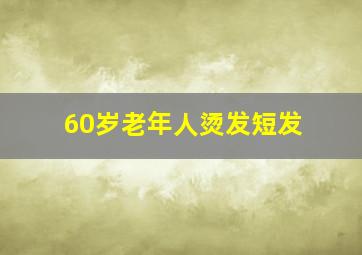 60岁老年人烫发短发